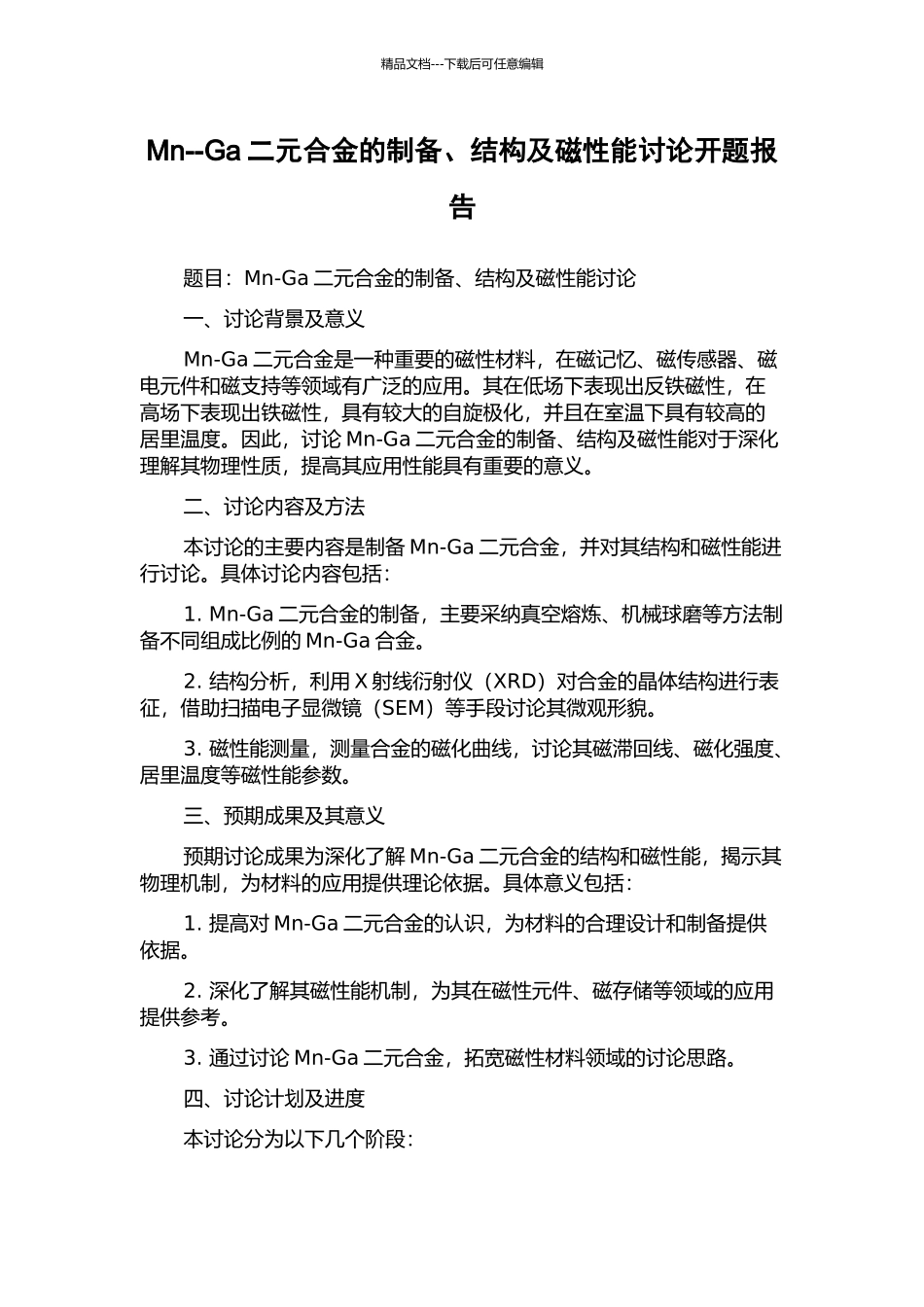 精品文档---下载后可任意编辑

Mn--Ga 二元合金的制备、结构及磁性能讨论开题报告

题目：Mn-Ga 二元合金的制备、结构及磁性能讨论

一、讨论背景及意义

Mn-Ga 二元合金是一种重要的磁性材料，在磁记忆、磁传感器、磁电元件和磁支持等领域有广泛的应用。其在低场下表现出反铁磁性，在高场下表现出铁磁性，具有较大的自旋极化，并且在室温下具有较高的居里温度。因此，讨论 Mn-Ga 二元合金的制备、结构及磁性能对于深化理解其物理性质，提高其应用性能具有重要的意义。

二、讨论内容及方法

本讨论的主要内容是制备 Mn-Ga 二元合金，并对其结构和磁性能进行讨论。具体讨论内容包括：

1. Mn-Ga 二元合金的制备，主要采纳真空熔炼、机械球磨等方法制备不同组成比例的 Mn-Ga 合金。

2. 结构分析，利用 X 射线衍射仪（XRD）对合金的晶体结构进行表征，借助扫描电子显微镜（SEM）等手段讨论其微观形貌。

3. 磁性能测量，测量合金的磁化曲线，讨论其磁滞回线、磁化强度、居里温度等磁性能参数。

三、预期成果及其意义

预期讨论成果为深化了解 Mn-Ga 二元合金的结构和磁性能，揭示其物理机制，为材料的应用提供理论依据。具体意义包括：

1. 提高对 Mn-Ga 二元合金的认识，为材料的合理设计和制备提供依据。

2. 深化了解其磁性能机制，为其在磁性元件、磁存储等领域的应用提供参考。

3. 通过讨论 Mn-Ga 二元合金，拓宽磁性材料领域的讨论思路。

四、讨论计划及进度

本讨论分为以下几个阶段：